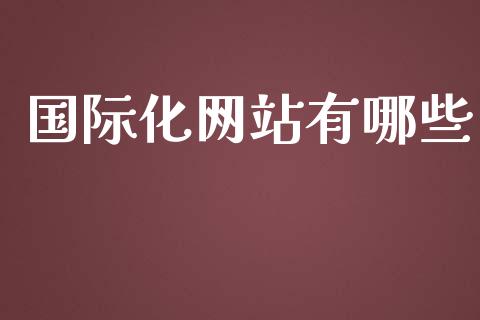 国际化网站有哪些